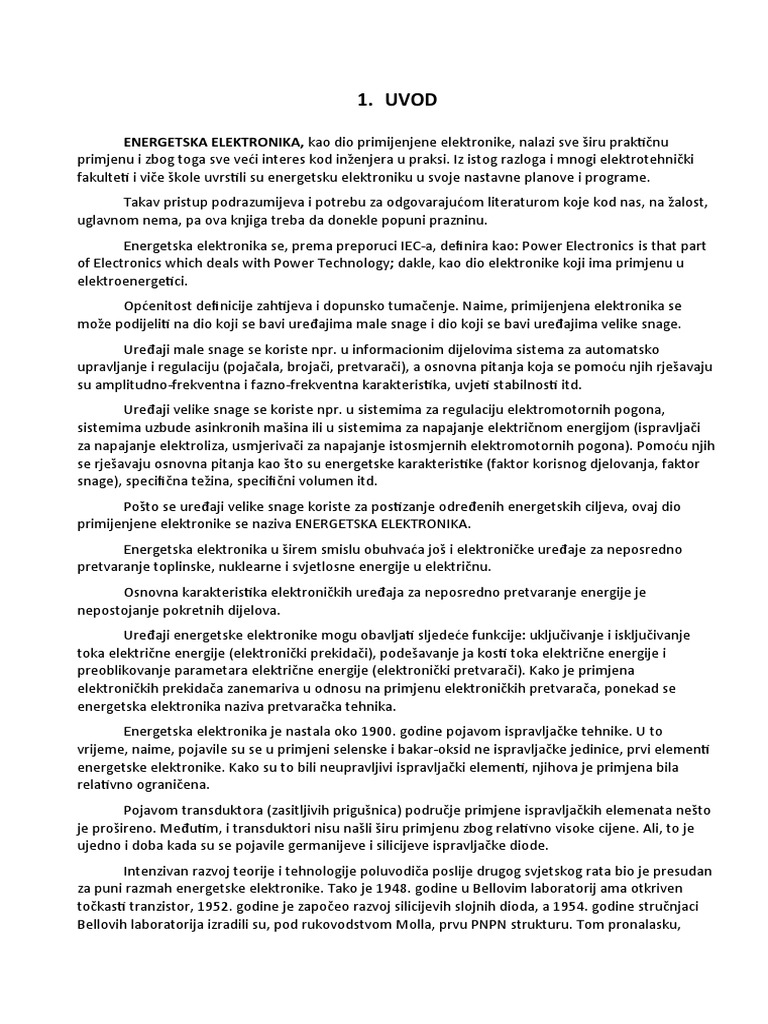 1. UVOD

ENERGETSKA ELEKTRONIKA, kao dio primijenjene elektronike, nalazi sve širu praktičnu primjenu i zbog toga sve veći interes kod inženjera u praksi. Iz istog razloga i mnogi elektrotehnički fakulteti i više škole uvrstili su energetsku elektroniku u svoje nastavne planove i programe.

Takav pristup podrazumijeva i potrebu za odgovarajućom literaturom koje kod nas, na žalost, uglavnom nema, pa ova knjiga treba da donekle popuni prazninu.

Energetska elektronika se, prema preporuci IEC-a, definira kao: Power Electronics is that part of Electronics which deals with Power Technology; dakle, kao dio elektronike koji ima primjenu u elektroenergetici.

Općenitost definicije zahtijeva i dopunsko tumačenje. Naime, primijenjena elektronika se može podijeliti na dio koji se bavi uređajima male snage i dio koji se bavi uređajima velike snage.

Uređaji male snage se koriste npr. u informacionim dijelovima sistema za automatsko upravljanje i regulaciju (pojačala, brojači, pretvarači), a osnovna pitanja koja se pomoću njih rješavaju su amplitudno-frekventna i fazno-frekventna karakteristika, uvjeti stabilnosti itd.

Uređaji velike snage se koriste npr. u sistemima za regulaciju elektromotornih pogona, sistemima uzbude asinkronih mašina ili u sistemima za napajanje električnom energijom (ispravljači za napajanje elektroliza, usmjerivači za napajanje istosmjernih elektromotornih pogona). Pomoću njih se rješavaju osnovna pitanja kao što su energetske karakteristike (faktor korisnog djelovanja, faktor snage), specifična težina, specifični volumen itd.

Pošto se uređaji velike snage koriste za postizanje određenih energetskih ciljeva, ovaj dio primijenjene elektronike se naziva ENERGETSKA ELEKTRONIKA.

Energetska elektronika u širem smislu obuhvaća još i elektroničke uređaje za neposredno pretvaranje toplinske, nuklearne i svjetlosne energije u električnu.

Osnovna karakteristika elektroničkih uređaja za neposredno pretvaranje energije je nepostojanje pokretnih dijelova.

Uređaji energetske elektronike mogu obavljati sljedeće funkcije: uključivanje i isključivanje toka električne energije (elektronički prekidači), podešavanje ja kosti toka električne energije i preoblikovanje parametara električne energije (elektronički pretvarači). Kako je primjena elektroničkih prekidača zanemariva u odnosu na primjenu elektroničkih pretvarača, ponekad se energetska elektronika naziva pretvaračka tehnika.

Energetska elektronika je nastala oko 1900. godine pojavom ispravljačke tehnike. U to vrijeme, naime, pojavile su se u primjeni selenske i bakar-oksid ne ispravljačke jedinice, prvi elementi energetske elektronike. Kako su to bili neupravljivi ispravljački elementi, njihova je primjena bila relativno ograničena.

Pojavom transduktora (zasitljivih prigušnica) područje primjene ispravljačkih elemenata nešto je prošireno. Međutim, i transduktori nisu našli širu primjenu zbog relativno visoke cijene. Ali, to je ujedno i doba kada su se pojavile germanijeve i silicijeve ispravljačke diode.

Intenzivan razvoj teorije i tehnologije poluvodiča poslije drugog svjetskog rata bio je presudan za puni razmah energetske elektronike. Tako je 1948. godine u Bellovim laboratorij ama otkriven točkasti tranzistor, 1952. godine je započeo razvoj silicijevih slojnih dioda, a 1954. godine stručnjaci Bellovih laboratorija izradili su, pod rukovodstvom Molla, prvu PNPN strukturu. Tom pronalasku,